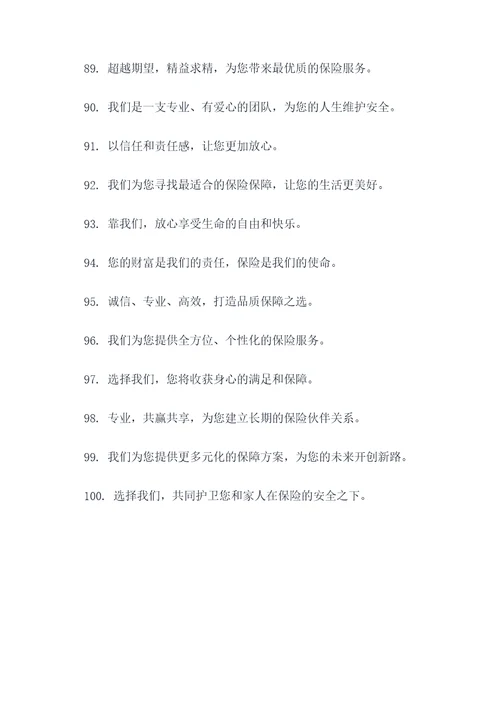 89. 超越期望，精益求精，为您带来最优质的保险服务。

90. 我们是一支专业、有爱心的团队，为您的人生维护安全。

91. 以信任和责任感，让您更加放心。

92. 我们为您寻找最适合的保险保障，让您的生活更美好。

93. 靠我们，放心享受生命的自由和快乐。

94. 您的财富是我们的责任，保险是我们的使命。

95. 诚信、专业、高效，打造品质保障之选。

96. 我们为您提供全方位、个性化的保险服务。

97. 选择我们，您将收获身心的满足和保障。

98. 专业，共赢共享，为您建立长期的保险伙伴关系。

99. 我们为您提供更多元化的保障方案，为您的未来开创新路。

100. 选择我们，共同护卫您和家人在保险的安全之下。